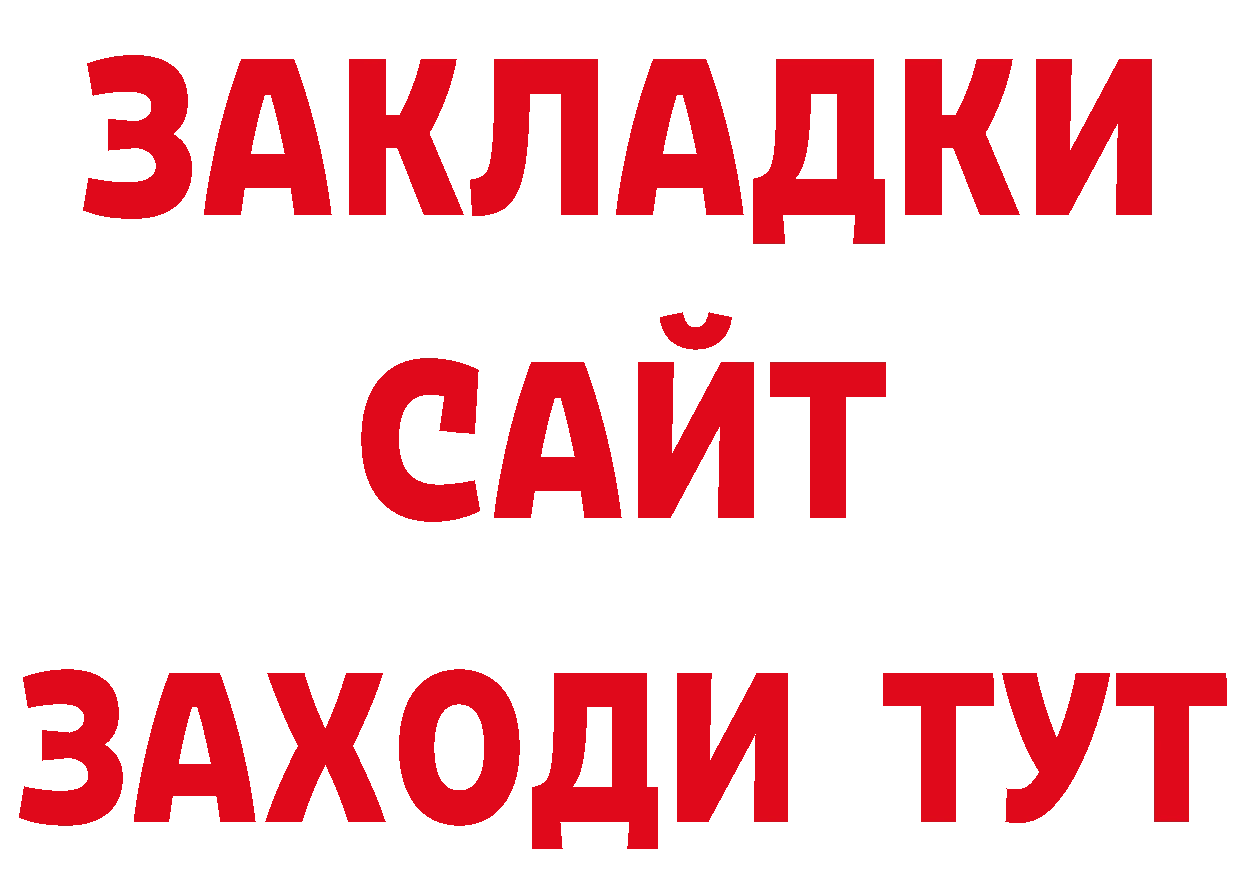 ЗАКЛАДКИ
САЙТ
ЗАХОДИ ТУТ